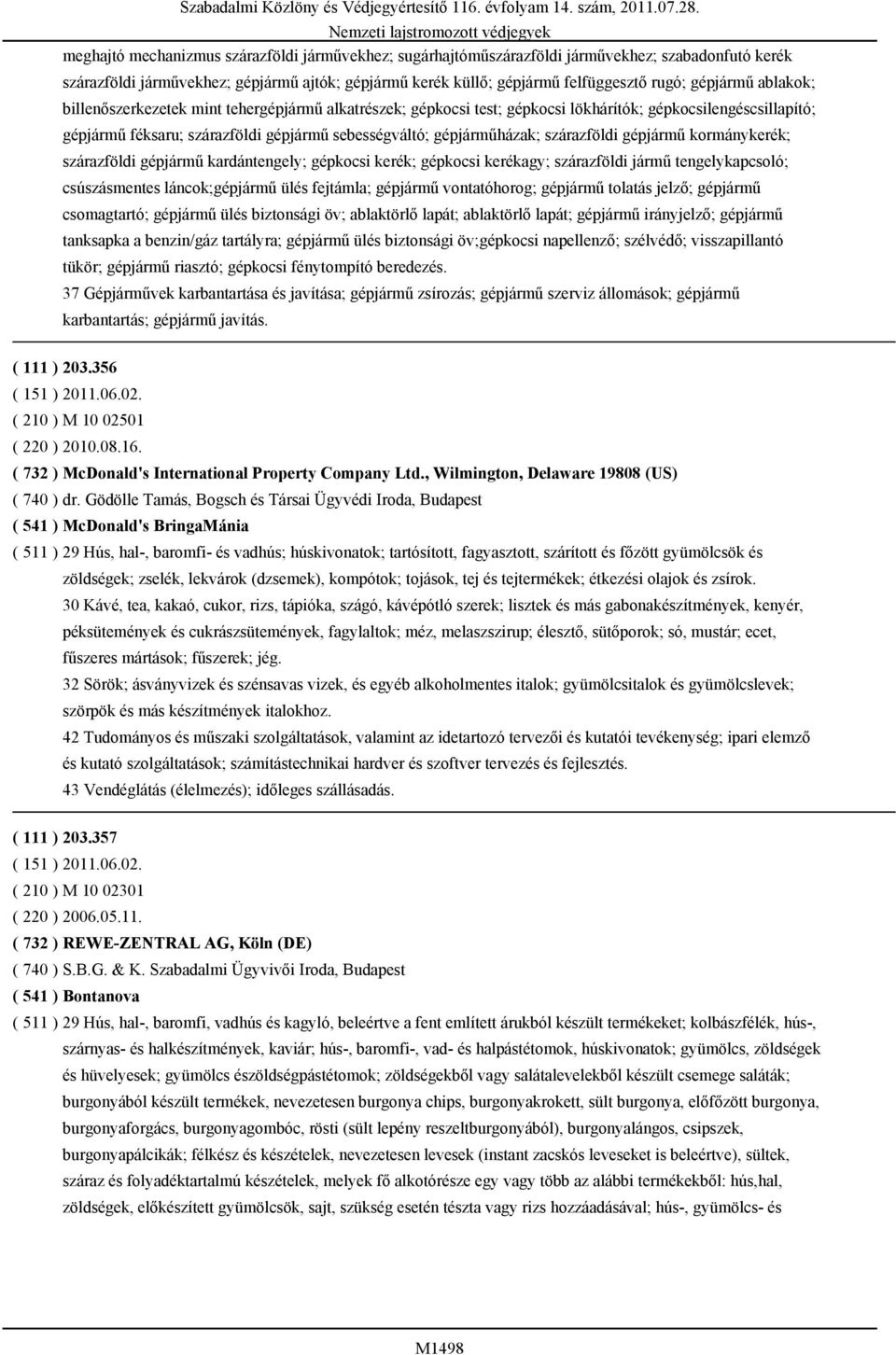 Szabadalmi Közlöny és Védjegyértesítő 116. évfolyam 14. szám, 2011.07.28.
Nemzeti lajstromozott védjegyek

meghajtó mechanizmus szárazföldi járművekhez; sugárhajtóműszárazföldi járművekhez; szabadonfutó kerék szárazföldi járművekhez; gépjármű ajtók; gépjármű kerék küllő; gépjármű felfüggesztő rugó; gépjármű ablakok; billenőszerkezetek mint tehergépjármű alkatrészek; gépkocsi test; gépkocsi lökhárítók; gépkocsilengéscsillapító; gépjármű féksaru; szárazföldi gépjármű sebességváltó; gépjárműházak; szárazföldi gépjármű kormánykerék; szárazföldi gépjármű kardántengely; gépkocsi kerék; gépkocsi kerékagy; szárazföldi jármű tengelykapcsoló; csúszásmentes láncok;gépjármű ülés fejtámla; gépjármű vontatóhorog; gépjármű tolatás jelző; gépjármű csomagtartó; gépjármű ülés biztonsági öv; ablaktörlő lapát; ablaktörlő lapát; gépjármű irányjelző; gépjármű tanksapka a benzin/gáz tartályra; gépjármű ülés biztonsági öv;gépkocsi napellenző; szélvédő; visszapillantó tükör; gépjármű riasztó; gépkocsi fénytompító beredezés.
37 Gépjárművek karbantartása és javítása; gépjármű zsírozás; gépjármű szerviz állomások; gépjármű karbantartás; gépjármű javítás.

( 111 ) 203.356
( 151 ) 2011.06.02.
( 210 ) M 10 02501
( 220 ) 2010.08.16.
( 732 ) McDonald's International Property Company Ltd., Wilmington, Delaware 19808 (US)
( 740 ) dr. Gödölle Tamás, Bogsch és Társai Ügyvédi Iroda, Budapest
( 541 ) McDonald's BringaMánia
( 511 ) 29 Hús, hal-, baromfi- és vadhús; húskivonatok; tartósított, fagyasztott, szárított és főzött gyümölcsök és zöldségek; zselék, lekvárok (dzsemek), kompótok; tojások, tej és tejtermékek; étkezési olajok és zsírok.
30 Kávé, tea, kakaó, cukor, rizs, tápióka, szágó, kávépótló szerek; lisztek és más gabonakészítmények, kenyér, péksütemények és cukrászsütemények, fagylaltok; méz, melaszszirup; élesztő, sütőporok; só, mustár; ecet, fűszeres mártások; fűszerek; jég.
32 Sörök; ásványvizek és szénsavas vizek, és egyéb alkoholmentes italok; gyümölcsitalok és gyümölcslevek; szörpök és más készítmények italokhoz.
42 Tudományos és műszaki szolgáltatások, valamint az idetartozó tervezői és kutatói tevékenység; ipari elemző és kutató szolgáltatások; számítástechnikai hardver és szoftver tervezés és fejlesztés.
43 Vendéglátás (élelmezés); időleges szállásadás.

( 111 ) 203.357
( 151 ) 2011.06.02.
( 210 ) M 10 02301
( 220 ) 2006.05.11.
( 732 ) REWE-ZENTRAL AG, Köln (DE)
( 740 ) S.B.G. & K. Szabadalmi Ügyvivői Iroda, Budapest
( 541 ) Bontanova
( 511 ) 29 Hús, hal-, baromfi, vadhús és kagyló, beleértve a fent említett árukból készült termékeket; kolbászfélék, hús-, szárnyas- és halkészítmények, kaviár; hús-, baromfi-, vad- és halpástétomok, húskivonatok; gyümölcs, zöldségek és hüvelyesek; gyümölcs észöldségpástétomok; zöldségekből vagy salátalevelekből készült csemege saláták; burgonyából készült termékek, nevezetesen burgonya chips, burgonyakrokett, sült burgonya, előfőzött burgonya, burgonyaforgács, burgonyagombóc, rösti (sült lepény reszeltburgonyából), burgonyalángos, csipszek, burgonyapálcikák; félkész és készételek, nevezetesen levesek (instant zacskós leveseket is beleértve), sültek, száraz és folyadéktartalmú készételek, melyek fő alkotórésze egy vagy több az alábbi termékekből: hús,hal, zöldségek, előkészített gyümölcsök, sajt, szükség esetén tészta vagy rizs hozzáadásával; hús-, gyümölcs- és

M1498